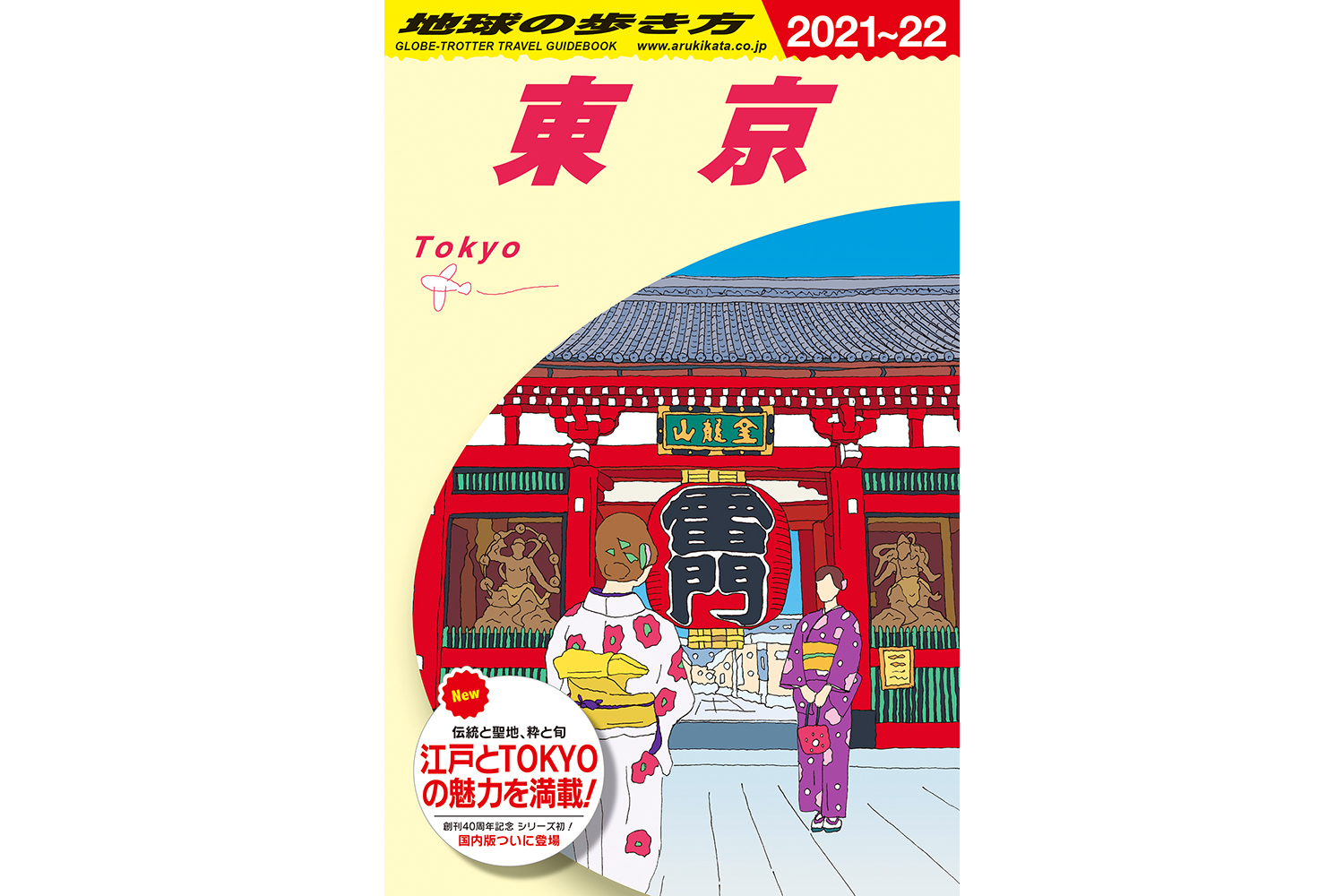 地球の歩き方
GLOBE-TROTTER TRAVEL GUIDEBOOK www.arukikata.co.jp
2021~22

東京

Tokyo

山龍金

雷門

New
伝統と聖地、粋と旬
江戸とTOKYOの魅力を満載!
創刊40周年記念 シリーズ初!
国内版ついに登場